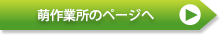 萌作業所のページへ